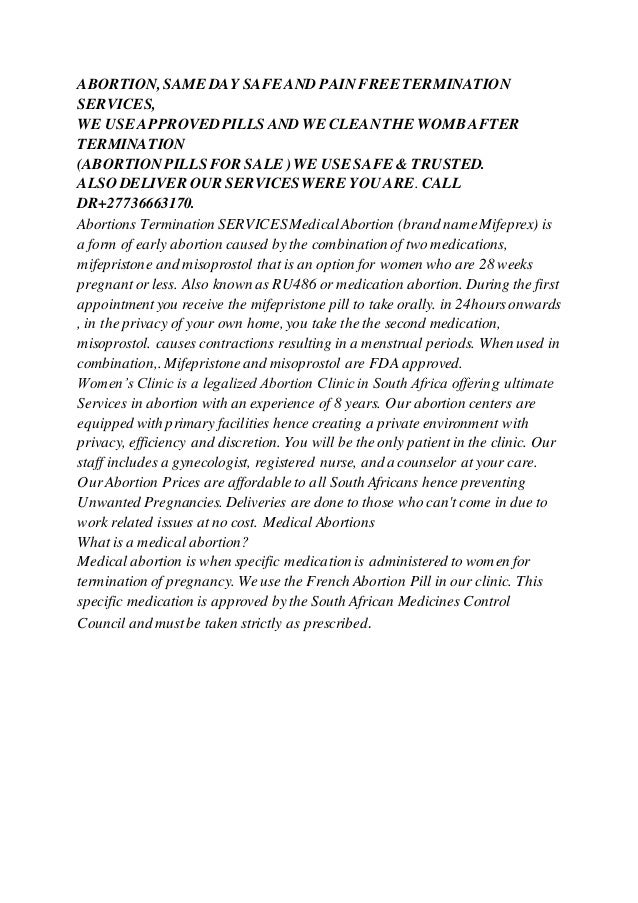 ABORTION, SAME DAY SAFE AND PAIN FREE TERMINATION SERVICES,
WE USE APPROVED PILLS AND WE CLEAN THE WOMB AFTER TERMINATION
(ABORTION PILLS FOR SALE ) WE USE SAFE & TRUSTED.
ALSO DELIVER OUR SERVICES WERE YOU ARE. CALL DR+27736663170.
Abortions Termination SERVICES Medical Abortion (brand name Mifeprex) is a form of early abortion caused by the combination of two medications, mifepristone and misoprostol that is an option for women who are 28 weeks pregnant or less. Also known as RU486 or medication abortion. During the first appointment you receive the mifepristone pill to take orally. in 24hours onwards , in the privacy of your own home, you take the the second medication, misoprostol. causes contractions resulting in a menstrual periods. When used in combination,. Mifepristone and misoprostol are FDA approved.
Women's Clinic is a legalized Abortion Clinic in South Africa offering ultimate Services in abortion with an experience of 8 years. Our abortion centers are equipped with primary facilities hence creating a private environment with privacy, efficiency and discretion. You will be the only patient in the clinic. Our staff includes a gynecologist, registered nurse, and a counselor at your care. Our Abortion Prices are affordable to all South Africans hence preventing Unwanted Pregnancies. Deliveries are done to those who can't come in due to work related issues at no cost. Medical Abortions
What is a medical abortion?
Medical abortion is when specific medication is administered to women for termination of pregnancy. We use the French Abortion Pill in our clinic. This specific medication is approved by the South African Medicines Control Council and must be taken strictly as prescribed.